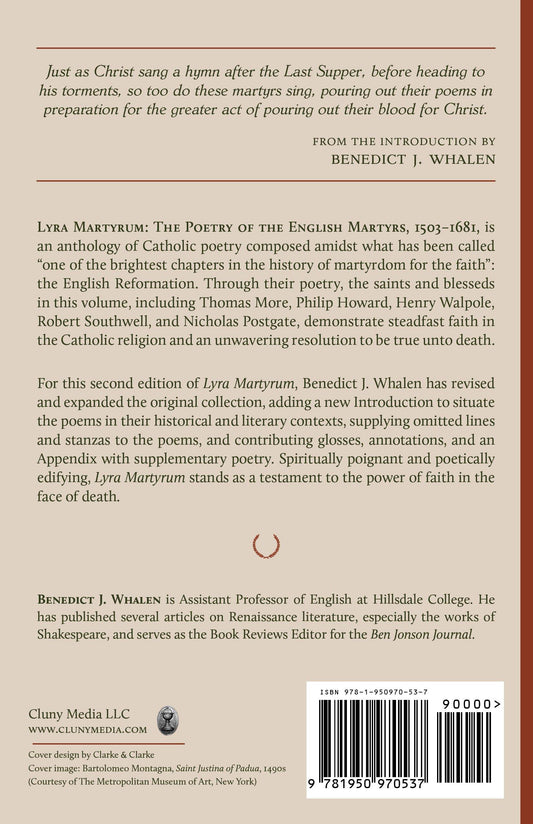 Just as Christ sang a hymn after the Last Supper, before heading to his torments, so too do these martyrs sing, pouring out their poems in preparation for the greater act of pouring out their blood for Christ.

FROM THE INTRODUCTION BY
BENEDICT J. WHALEN

LYRA MARTYRUM: THE POETRY OF THE ENGLISH MARTYRS, 1503–1681, is an anthology of Catholic poetry composed amidst what has been called "one of the brightest chapters in the history of martyrdom for the faith": the English Reformation. Through their poetry, the saints and blesseds in this volume, including Thomas More, Philip Howard, Henry Walpole, Robert Southwell, and Nicholas Postgate, demonstrate steadfast faith in the Catholic religion and an unwavering resolution to be true unto death.

For this second edition of Lyra Martyrum, Benedict J. Whalen has revised and expanded the original collection, adding a new Introduction to situate the poems in their historical and literary contexts, supplying omitted lines and stanzas to the poems, and contributing glosses, annotations, and an Appendix with supplementary poetry. Spiritually poignant and poetically edifying, Lyra Martyrum stands as a testament to the power of faith in the face of death.

BENEDICT J. WHALEN is Assistant Professor of English at Hillsdale College. He has published several articles on Renaissance literature, especially the works of Shakespeare, and serves as the Book Reviews Editor for the Ben Jonson Journal.

Cluny Media LLC
WWW.CLUNYMEDIA.COM

Cover design by Clarke & Clarke
Cover image: Bartolomeo Montagna, Saint Justina of Padua, 1490s
(Courtesy of The Metropolitan Museum of Art, New York)

ISBN 978-1-950970-53-7

90000>

9 781950 970537